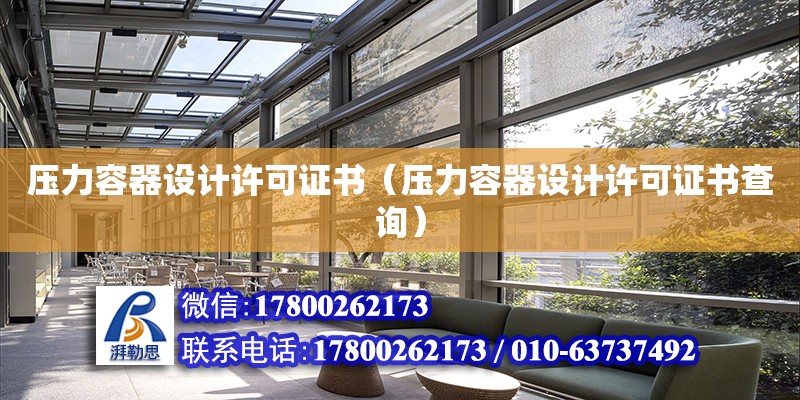 压力容器设计许可证书（压力容器设计许可证书查询）

湃勒思

微信:17800262173

联系电话:17800262173 / 010-63737492